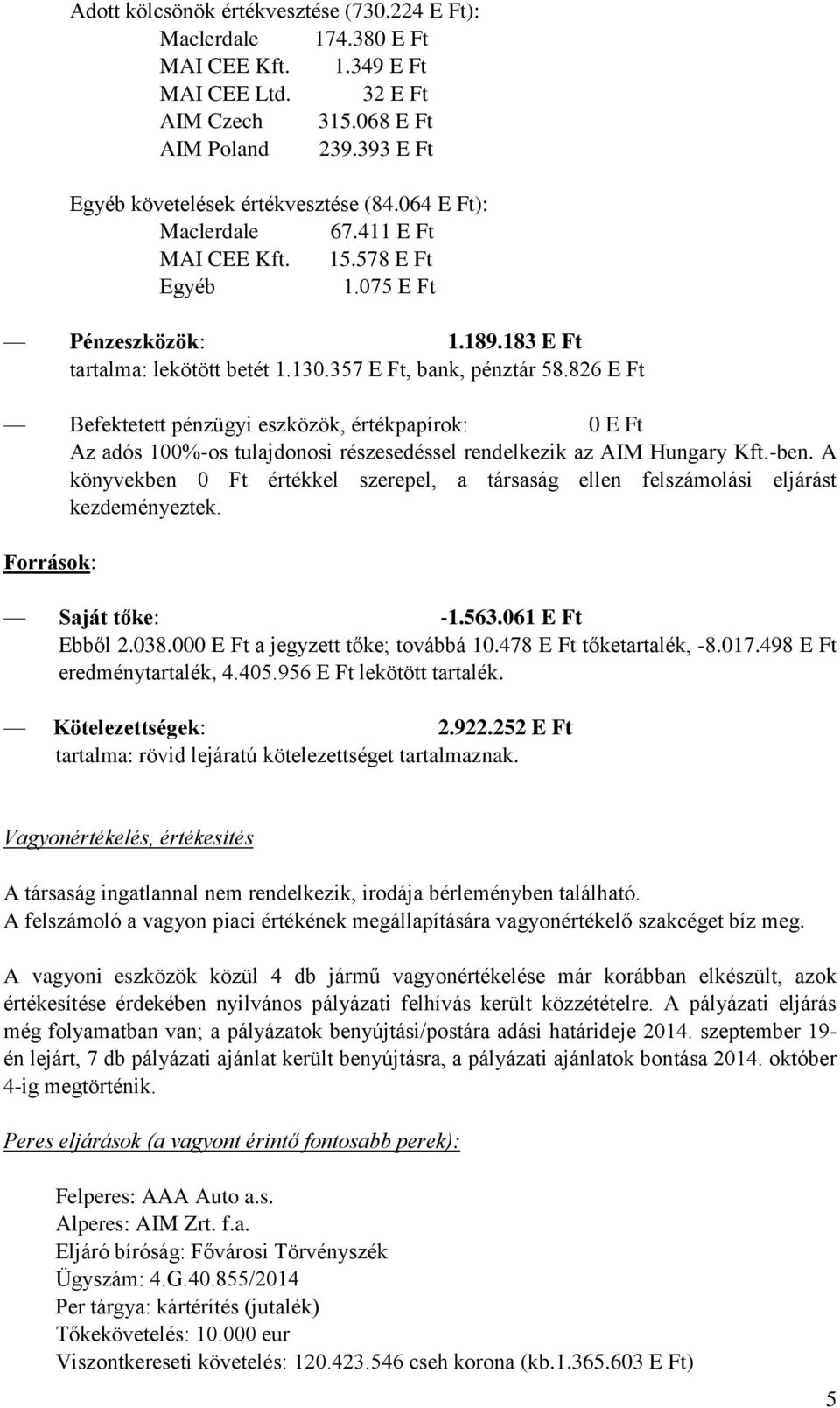 Adott kölcsönök értékvesztése (730.224 E Ft):
Maclerdale 174.380 E Ft
MAI CEE Kft. 1.349 E Ft
MAI CEE Ltd. 32 E Ft
AIM Czech 315.068 E Ft
AIM Poland 239.393 E Ft

Egyéb követelések értékvesztése (84.064 E Ft):
Maclerdale 67.411 E Ft
MAI CEE Kft. 15.578 E Ft
Egyéb 1.075 E Ft

— Pénzeszközök: 1.189.183 E Ft
tartalma: lekötött betét 1.130.357 E Ft, bank, pénztár 58.826 E Ft

— Befektetett pénzügyi eszközök, értékpapírok: 0 E Ft
Az adós 100%-os tulajdonosi részesedéssel rendelkezik az AIM Hungary Kft.-ben. A könyvekben 0 Ft értékkel szerepel, a társaság ellen felszámolási eljárást kezdeményeztek.

Források:

— Saját tőke: -1.563.061 E Ft
Ebből 2.038.000 E Ft a jegyzett tőke; továbbá 10.478 E Ft tőketartalék, -8.017.498 E Ft eredménytartalék, 4.405.956 E Ft lekötött tartalék.

— Kötelezettségek: 2.922.252 E Ft
tartalma: rövid lejáratú kötelezettséget tartalmaznak.

Vagyonértékelés, értékesítés

A társaság ingatlannal nem rendelkezik, irodája bérleményben található.
A felszámoló a vagyon piaci értékének megállapítására vagyonértékelő szakcéget bíz meg.

A vagyoni eszközök közül 4 db jármű vagyonértékelése már korábban elkészült, azok értékesítése érdekében nyilvános pályázati felhívás került közzétételre. A pályázati eljárás még folyamatban van; a pályázatok benyújtási/postára adási határideje 2014. szeptember 19-én lejárt, 7 db pályázati ajánlat került benyújtásra, a pályázati ajánlatok bontása 2014. október 4-ig megtörténik.

Peres eljárások (a vagyont érintő fontosabb perek):

Felperes: AAA Auto a.s.
Alperes: AIM Zrt. f.a.
Eljáró bíróság: Fővárosi Törvényszék
Ügyszám: 4.G.40.855/2014
Per tárgya: kártérítés (jutalék)
Tőkekövetelés: 10.000 eur
Viszontkereseti követelés: 120.423.546 cseh korona (kb.1.365.603 E Ft)

5